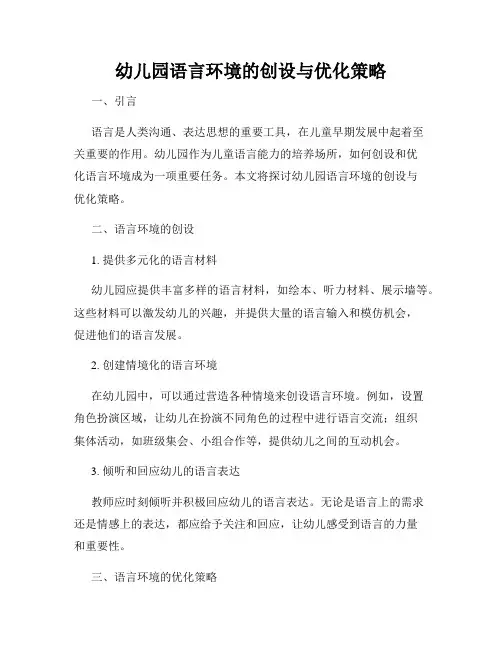 幼儿园语言环境的创设与优化策略

一、引言

语言是人类沟通、表达思想的重要工具，在儿童早期发展中起着至关重要的作用。幼儿园作为儿童语言能力的培养场所，如何创设和优化语言环境成为一项重要任务。本文将探讨幼儿园语言环境的创设与优化策略。

二、语言环境的创设

1. 提供多元化的语言材料

幼儿园应提供丰富多样的语言材料，如绘本、听力材料、展示墙等。这些材料可以激发幼儿的兴趣，并提供大量的语言输入和模仿机会，促进他们的语言发展。

2. 创建情境化的语言环境

在幼儿园中，可以通过营造各种情境来创设语言环境。例如，设置角色扮演区域，让幼儿在扮演不同角色的过程中进行语言交流；组织集体活动，如班级集会、小组合作等，提供幼儿之间的互动机会。

3. 倾听和回应幼儿的语言表达

教师应时刻倾听并积极回应幼儿的语言表达。无论是语言上的需求还是情感上的表达，都应给予关注和回应，让幼儿感受到语言的力量和重要性。

三、语言环境的优化策略